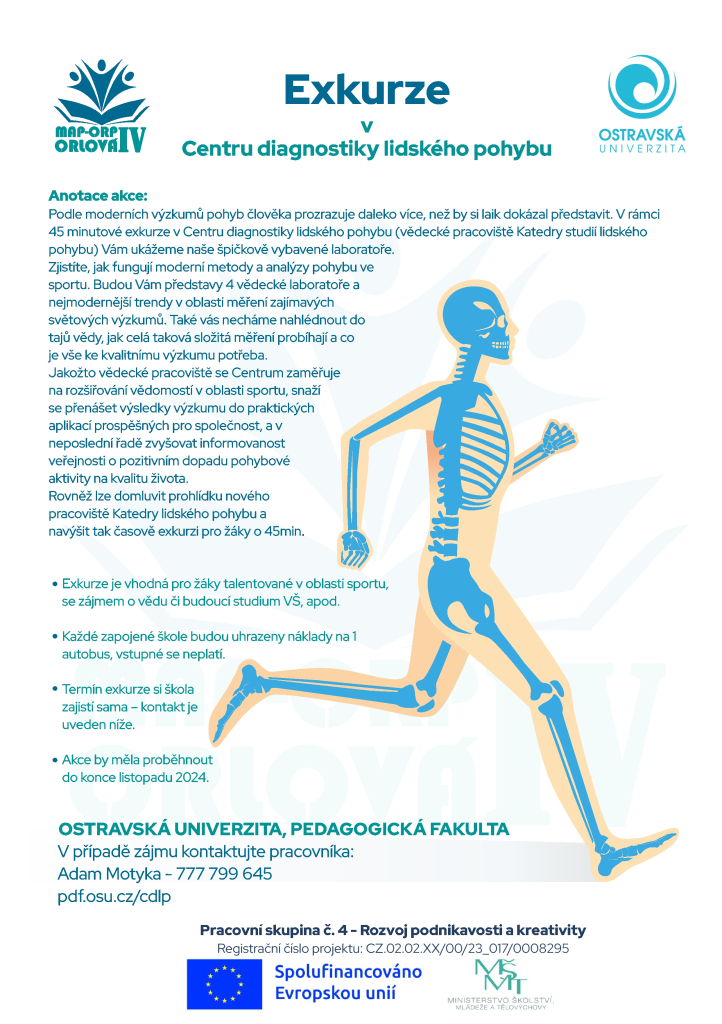 MAP-ORP ORLOVÁ IV

Exkurze
v
Centru diagnostiky lidského pohybu

OSTRAVSKÁ UNIVERZITA

Anotace akce:
Podle moderních výzkumů pohyb člověka prozrazuje daleko více, než by si laik dokázal představit. V rámci 45 minutové exkurze v Centru diagnostiky lidského pohybu (vědecké pracoviště Katedry studií lidského pohybu) Vám ukážeme naše špičkově vybavené laboratoře.
Zjistíte, jak fungují moderní metody a analýzy pohybu ve sportu. Budou Vám představy 4 vědecké laboratoře a nejmodernější trendy v oblasti měření zajímavých světových výzkumů. Také vás necháme nahlédnout do tajů vědy, jak celá taková složitá měření probíhají a co je vše ke kvalitnímu výzkumu potřeba.
Jakožto vědecké pracoviště se Centrum zaměřuje na rozšiřování vědomostí v oblasti sportu, snaží se přenášet výsledky výzkumu do praktických aplikací prospěšných pro společnost, a v neposlední řadě zvyšovat informovanost veřejnosti o pozitivním dopadu pohybové aktivity na kvalitu života.
Rovněž lze domluvit prohlídku nového pracoviště Katedry lidského pohybu a navýšit tak časově exkurzi pro žáky o 45min.

• Exkurze je vhodná pro žáky talentované v oblasti sportu, se zájmem o vědu či budoucí studium VŠ, apod.

• Každé zapojené škole budou uhrazeny náklady na 1 autobus, vstupné se neplatí.

• Termín exkurze si škola zajistí sama – kontakt je uveden níže.

• Akce by měla proběhnout do konce listopadu 2024.

OSTRAVSKÁ UNIVERZITA, PEDAGOGICKÁ FAKULTA
V případě zájmu kontaktujte pracovníka:
Adam Motyka - 777 799 645
pdf.osu.cz/cdlp

Pracovní skupina č. 4 - Rozvoj podnikavosti a kreativity
Registrační číslo projektu: CZ.02.02.XX/00/23_017/0008295

Spolufinancováno Evropskou unií

MŠMT
MINISTERSTVO ŠKOLSTVÍ, MLÁDEŽE A TĚLOVÝCHOVY